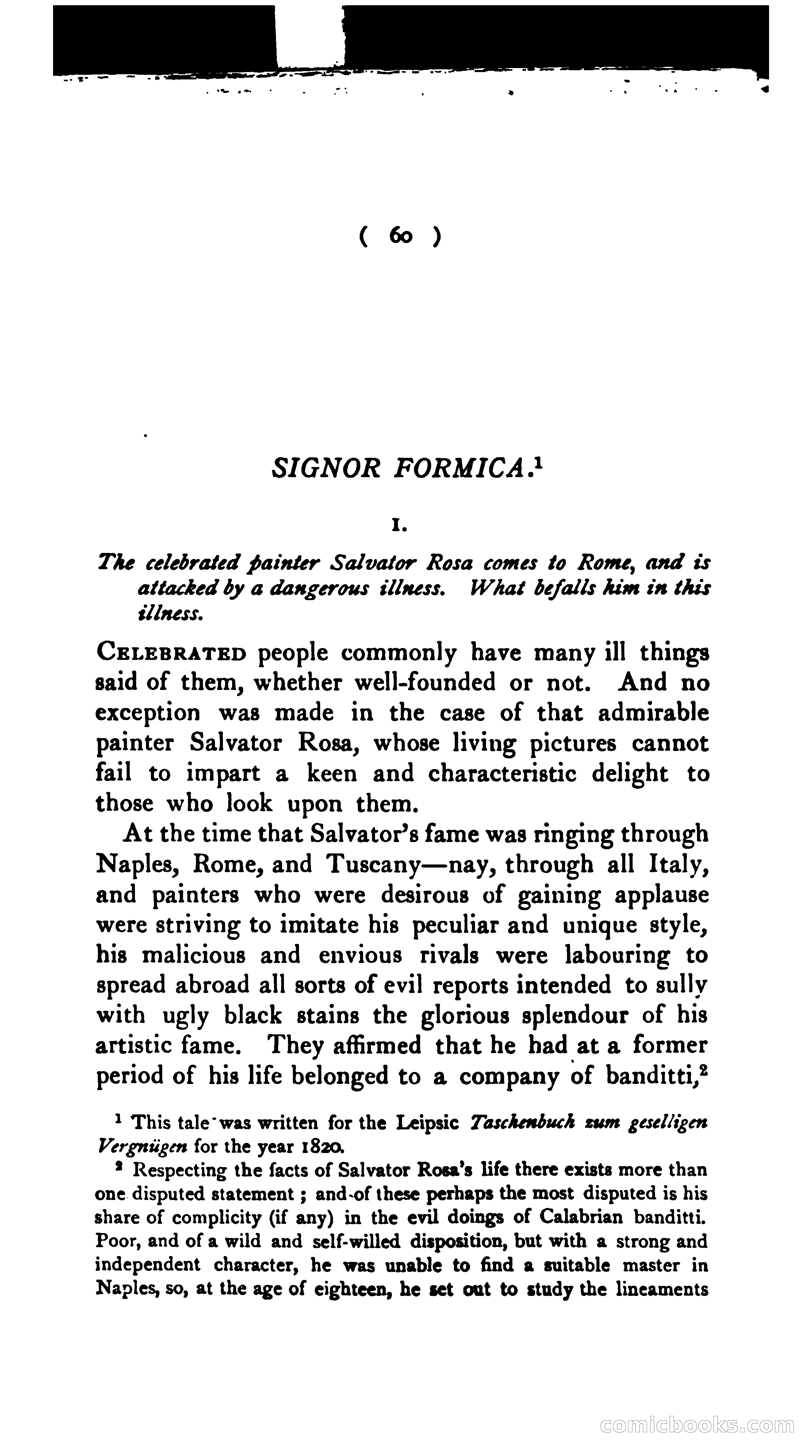 ( 60 )

SIGNOR FORMICA.$^1$

I.

The celebrated painter Salvator Rosa comes to Rome, and is attacked by a dangerous illness. What befalls him in this illness.

CELEBRATED people commonly have many ill things said of them, whether well-founded or not. And no exception was made in the case of that admirable painter Salvator Rosa, whose living pictures cannot fail to impart a keen and characteristic delight to those who look upon them.

At the time that Salvator's fame was ringing through Naples, Rome, and Tuscany—nay, through all Italy, and painters who were desirous of gaining applause were striving to imitate his peculiar and unique style, his malicious and envious rivals were labouring to spread abroad all sorts of evil reports intended to sully with ugly black stains the glorious splendour of his artistic fame. They affirmed that he had at a former period of his life belonged to a company of banditti,$^2$

$^1$ This tale was written for the Leipsic Taschenbuch zum geselligen Vergnügen for the year 1820.

$^2$ Respecting the facts of Salvator Rosa's life there exists more than one disputed statement; and of these perhaps the most disputed is his share of complicity (if any) in the evil doings of Calabrian banditti. Poor, and of a wild and self-willed disposition, but with a strong and independent character, he was unable to find a suitable master in Naples, so, at the age of eighteen, he set out to study the lineaments

comicbooks.com